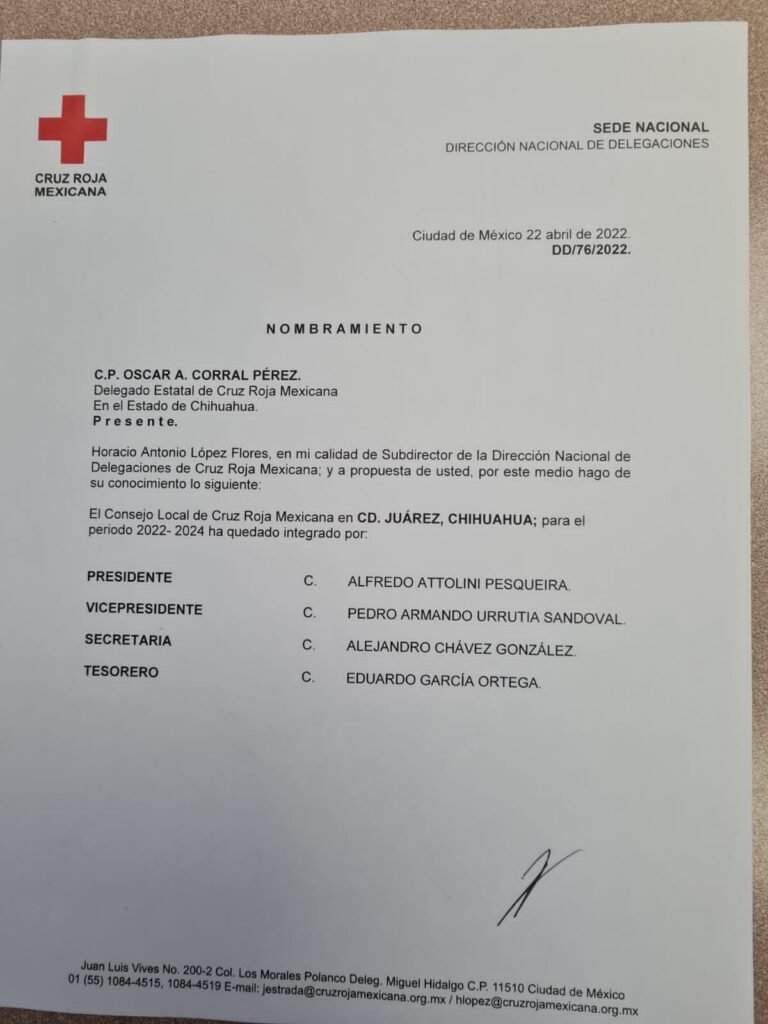 CRUZ ROJA MEXICANA

SEDE NACIONAL
DIRECCIÓN NACIONAL DE DELEGACIONES

Ciudad de México 22 abril de 2022.
DD/76/2022.

NOMBRAMIENTO

C.P. OSCAR A. CORRAL PÉREZ.
Delegado Estatal de Cruz Roja Mexicana
En el Estado de Chihuahua.
Presente.

Horacio Antonio López Flores, en mi calidad de Subdirector de la Dirección Nacional de Delegaciones de Cruz Roja Mexicana; y a propuesta de usted, por este medio hago de su conocimiento lo siguiente:

El Consejo Local de Cruz Roja Mexicana en CD. JUÁREZ, CHIHUAHUA; para el periodo 2022- 2024 ha quedado integrado por:

| PRESIDENTE | C. | ALFREDO ATTOLINI PESQUEIRA. |
|---|---|---|
| VICEPRESIDENTE | C. | PEDRO ARMANDO URRUTIA SANDOVAL. |
| SECRETARIA | C. | ALEJANDRO CHÁVEZ GONZÁLEZ. |
| TESORERO | C. | EDUARDO GARCÍA ORTEGA. |

Juan Luis Vives No. 200-2 Col. Los Morales Polanco Deleg. Miguel Hidalgo C.P. 11510 Ciudad de México
01 (55) 1084-4515, 1084-4519 E-mail: jestrada@cruzrojamexicana.org.mx / hlopez@cruzrojamexicana.org.mx